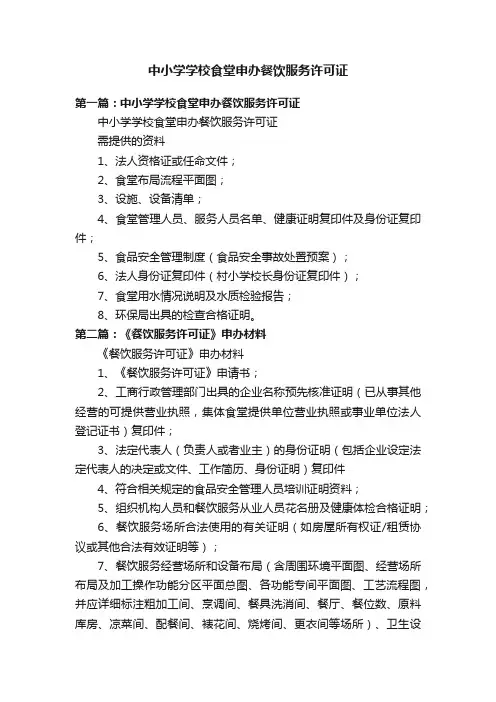 中小学学校食堂申办餐饮服务许可证

第一篇：中小学学校食堂申办餐饮服务许可证

中小学学校食堂申办餐饮服务许可证

需提供的资料

1、法人资格证或任命文件；

2、食堂布局流程平面图；

3、设施、设备清单；

4、食堂管理人员、服务人员名单、健康证明复印件及身份证复印件；

5、食品安全管理制度（食品安全事故处置预案）；

6、法人身份证复印件（村小学校长身份证复印件）；

7、食堂用水情况说明及水质检验报告；

8、环保局出具的检查合格证明。

第二篇：《餐饮服务许可证》申办材料

《餐饮服务许可证》申办材料

1、《餐饮服务许可证》申请书；

2、工商行政管理部门出具的企业名称预先核准证明（已从事其他经营的可提供营业执照，集体食堂提供单位营业执照或事业单位法人登记证书）复印件；

3、法定代表人（负责人或者业主）的身份证明（包括企业设定法定代表人的决定或文件、工作简历、身份证明）复印件

4、符合相关规定的食品安全管理人员培训证明资料；

5、组织机构人员和餐饮服务从业人员花名册及健康体检合格证明；

6、餐饮服务场所合法使用的有关证明（如房屋所有权证/租赁协议或其他合法有效证明等）；

7、餐饮服务经营场所和设备布局（含周围环境平面图、经营场所布局及加工操作功能分区平面总图、各功能专间平面图、工艺流程图，并应详细标注粗加工间、烹调间、餐具洗消间、餐厅、餐位数、原料库房、凉菜间、配餐间、裱花间、烧烤间、更衣间等场所）、卫生设